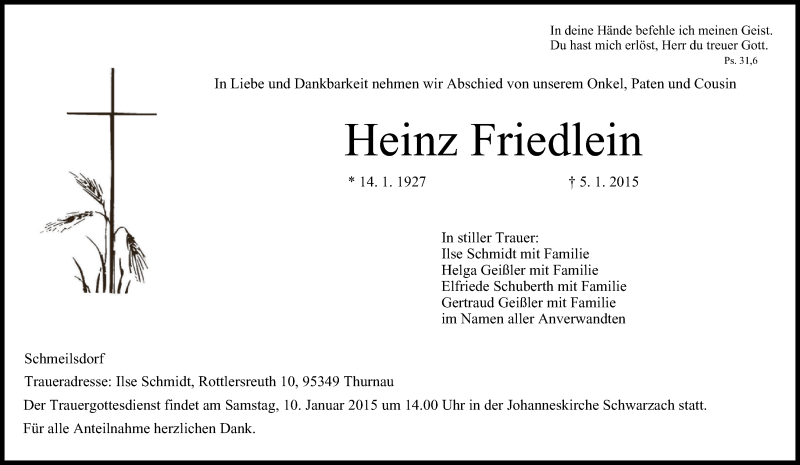 In deine Hände befehle ich meinen Geist.
Du hast mich erlöst, Herr du treuer Gott.
Ps. 31,6

In Liebe und Dankbarkeit nehmen wir Abschied von unserem Onkel, Paten und Cousin

Heinz Friedlein

* 14. 1. 1927 † 5. 1. 2015

In stiller Trauer:
Ilse Schmidt mit Familie
Helga Geißler mit Familie
Elfriede Schuberth mit Familie
Gertraud Geißler mit Familie
im Namen aller Anverwandten

Schmeilsdorf

Traueradresse: Ilse Schmidt, Rottlersreuth 10, 95349 Thurnau

Der Trauergottesdienst findet am Samstag, 10. Januar 2015 um 14.00 Uhr in der Johanneskirche Schwarzach statt.

Für alle Anteilnahme herzlichen Dank.